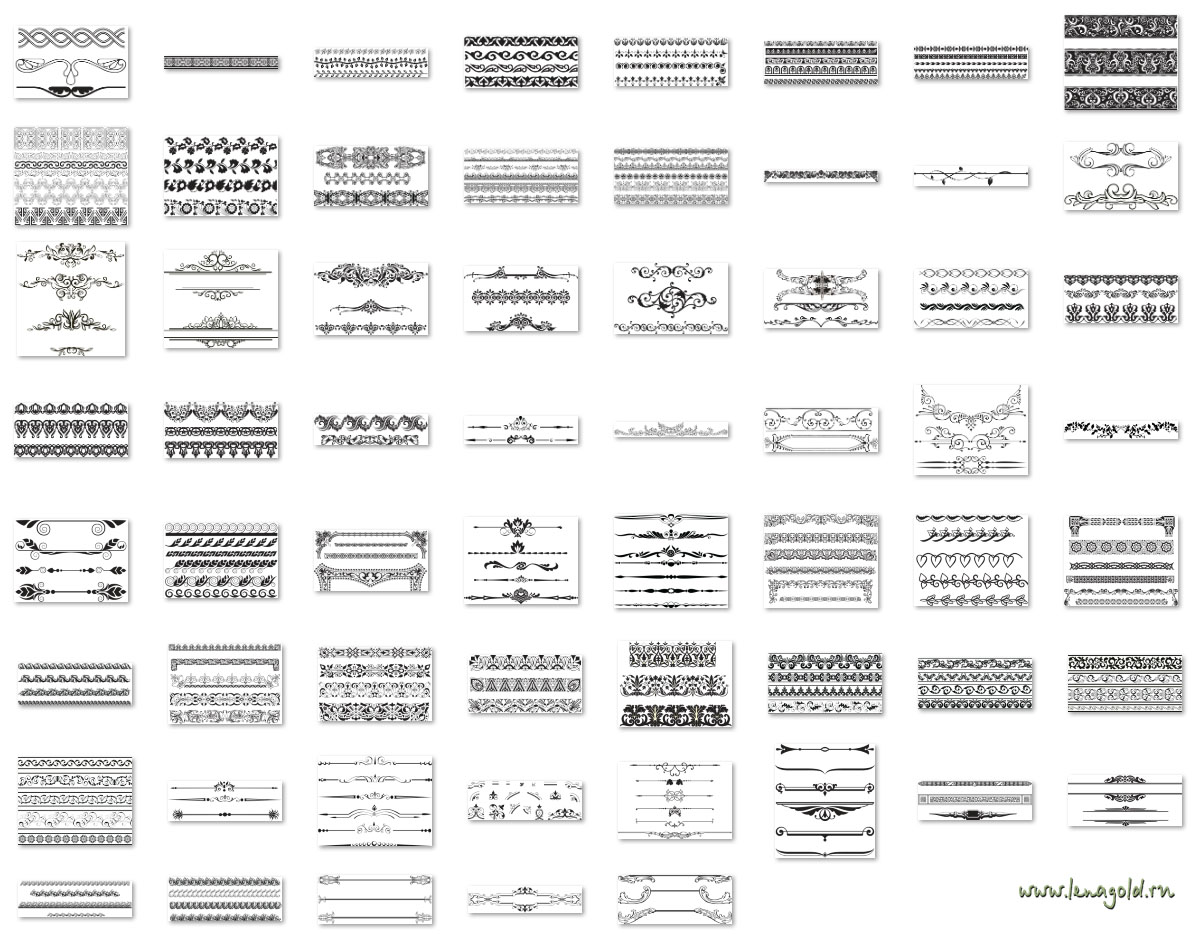 www.lenagold.ru